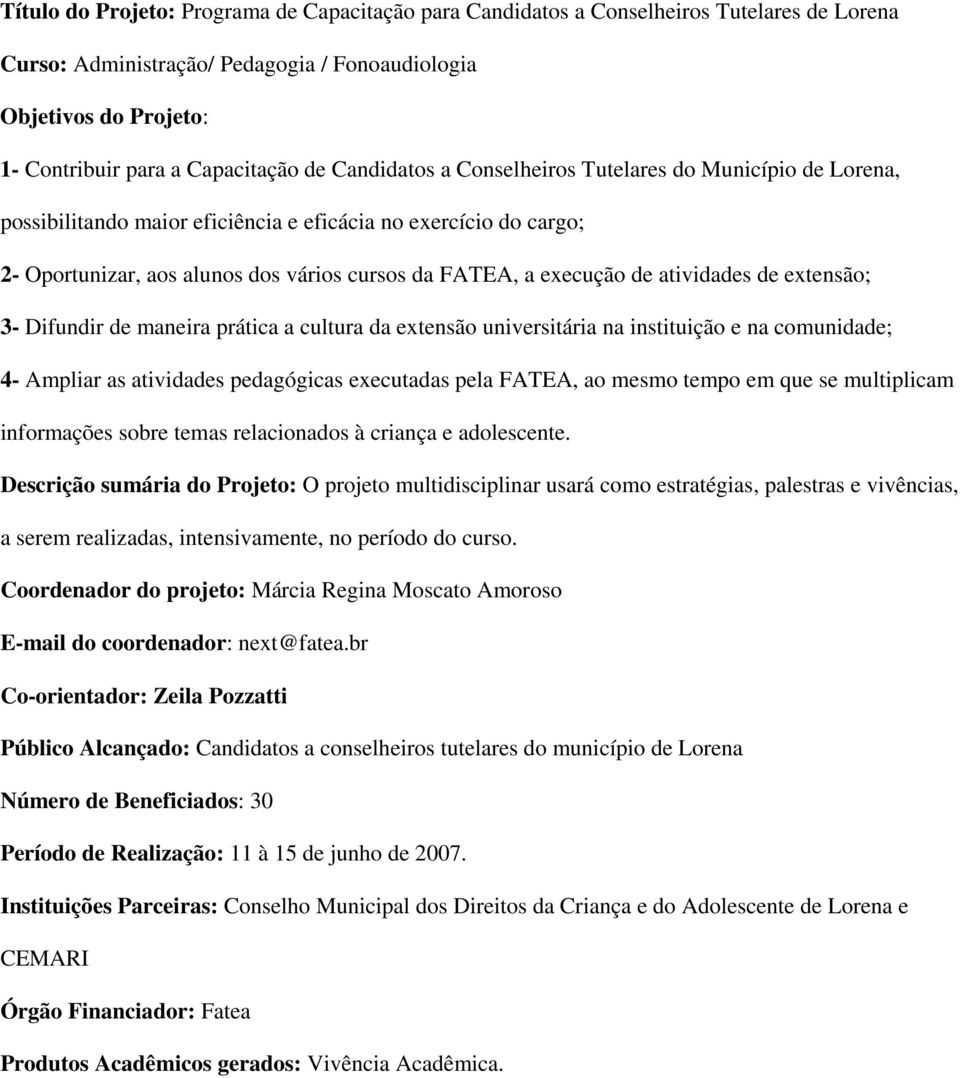 Título do Projeto: Programa de Capacitação para Candidatos a Conselheiros Tutelares de Lorena

Curso: Administração/ Pedagogia / Fonoaudiologia

Objetivos do Projeto:

1- Contribuir para a Capacitação de Candidatos a Conselheiros Tutelares do Município de Lorena, possibilitando maior eficiência e eficácia no exercício do cargo;

2- Oportunizar, aos alunos dos vários cursos da FATEA, a execução de atividades de extensão;

3- Difundir de maneira prática a cultura da extensão universitária na instituição e na comunidade;

4- Ampliar as atividades pedagógicas executadas pela FATEA, ao mesmo tempo em que se multiplicam informações sobre temas relacionados à criança e adolescente.

Descrição sumária do Projeto: O projeto multidisciplinar usará como estratégias, palestras e vivências, a serem realizadas, intensivamente, no período do curso.

Coordenador do projeto: Márcia Regina Moscato Amoroso

E-mail do coordenador: next@fatea.br

Co-orientador: Zeila Pozzatti

Público Alcançado: Candidatos a conselheiros tutelares do município de Lorena

Número de Beneficiados: 30

Período de Realização: 11 à 15 de junho de 2007.

Instituições Parceiras: Conselho Municipal dos Direitos da Criança e do Adolescente de Lorena e CEMARI

Órgão Financiador: Fatea

Produtos Acadêmicos gerados: Vivência Acadêmica.